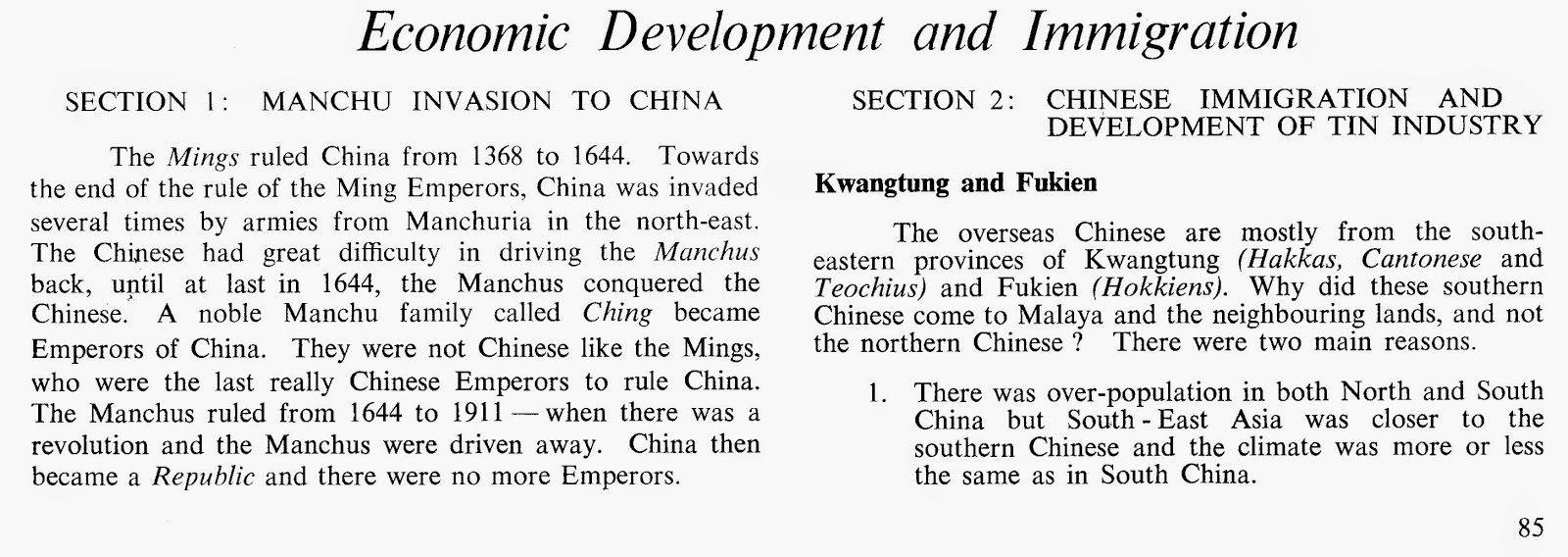 Economic Development and Immigration

SECTION 1: MANCHU INVASION TO CHINA

The Mings ruled China from 1368 to 1644. Towards the end of the rule of the Ming Emperors, China was invaded several times by armies from Manchuria in the north-east. The Chinese had great difficulty in driving the Manchus back, until at last in 1644, the Manchus conquered the Chinese. A noble Manchu family called Ching became Emperors of China. They were not Chinese like the Mings, who were the last really Chinese Emperors to rule China. The Manchus ruled from 1644 to 1911 — when there was a revolution and the Manchus were driven away. China then became a Republic and there were no more Emperors.

SECTION 2: CHINESE IMMIGRATION AND DEVELOPMENT OF TIN INDUSTRY

Kwangtung and Fukien

The overseas Chinese are mostly from the south-eastern provinces of Kwangtung (Hakkas, Cantonese and Teochius) and Fukien (Hokkiens). Why did these southern Chinese come to Malaya and the neighbouring lands, and not the northern Chinese ? There were two main reasons.

1. There was over-population in both North and South China but South - East Asia was closer to the southern Chinese and the climate was more or less the same as in South China.

85